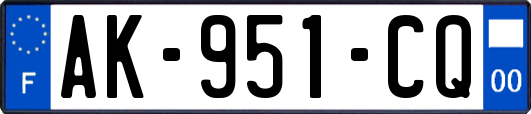 F

AK-951-CQ

00